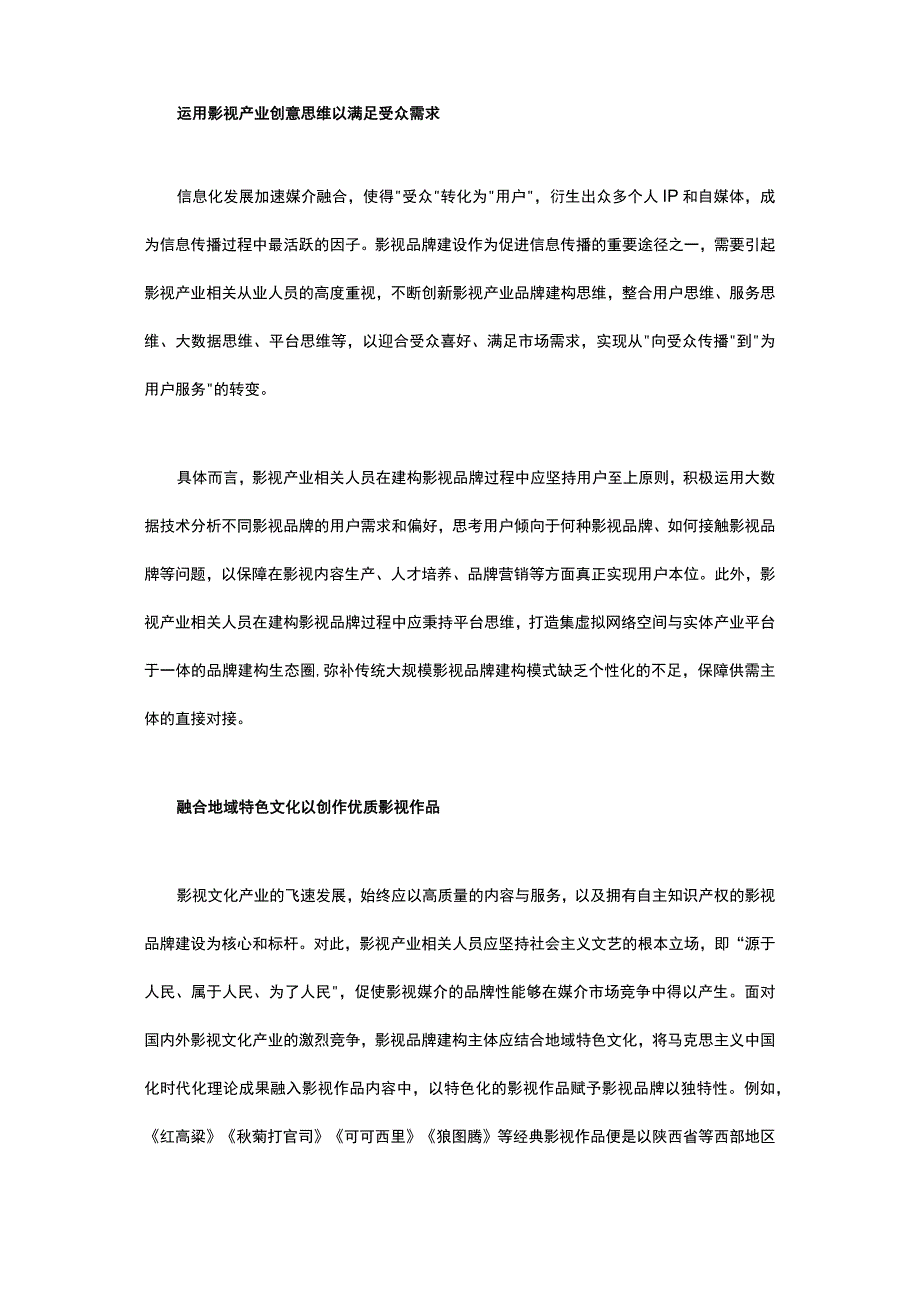 运用影视产业创意思维以满足受众需求

信息化发展加速媒介融合，使得"受众"转化为"用户"，衍生出众多个人IP和自媒体，成为信息传播过程中最活跃的因子。影视品牌建设作为促进信息传播的重要途径之一，需要引起影视产业相关从业人员的高度重视，不断创新影视产业品牌建构思维，整合用户思维、服务思维、大数据思维、平台思维等，以迎合受众喜好、满足市场需求，实现从"向受众传播"到"为用户服务"的转变。

具体而言，影视产业相关人员在建构影视品牌过程中应坚持用户至上原则，积极运用大数据技术分析不同影视品牌的用户需求和偏好，思考用户倾向于何种影视品牌、如何接触影视品牌等问题，以保障在影视内容生产、人才培养、品牌营销等方面真正实现用户本位。此外，影视产业相关人员在建构影视品牌过程中应秉持平台思维，打造集虚拟网络空间与实体产业平台于一体的品牌建构生态圈,弥补传统大规模影视品牌建构模式缺乏个性化的不足，保障供需主体的直接对接。

融合地域特色文化以创作优质影视作品

影视文化产业的飞速发展，始终应以高质量的内容与服务，以及拥有自主知识产权的影视品牌建设为核心和标杆。对此，影视产业相关人员应坚持社会主义文艺的根本立场，即“源于人民、属于人民、为了人民"，促使影视媒介的品牌性能够在媒介市场竞争中得以产生。面对国内外影视文化产业的激烈竞争，影视品牌建构主体应结合地域特色文化，将马克思主义中国化时代化理论成果融入影视作品内容中，以特色化的影视作品赋予影视品牌以独特性。例如,《红高粱》《秋菊打官司》《可可西里》《狼图腾》等经典影视作品便是以陕西省等西部地区